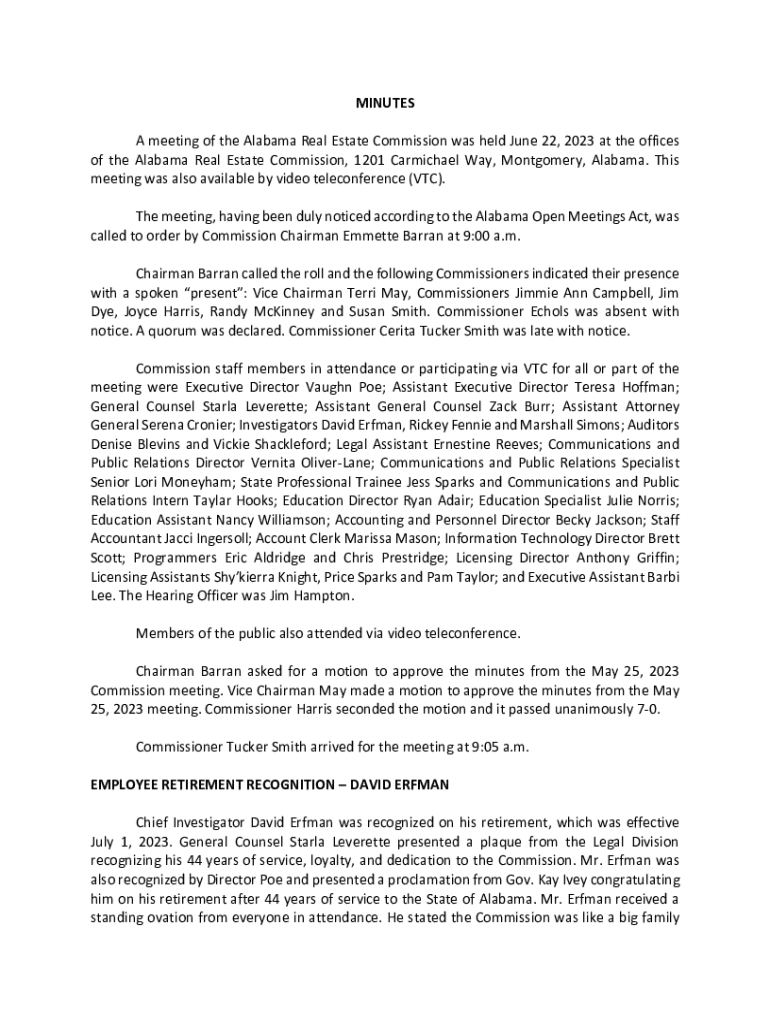 MINUTES

A meeting of the Alabama Real Estate Commission was held June 22, 2023 at the offices of the Alabama Real Estate Commission, 1201 Carmichael Way, Montgomery, Alabama. This meeting was also available by video teleconference (VTC).

The meeting, having been duly noticed according to the Alabama Open Meetings Act, was called to order by Commission Chairman Emmette Barran at 9:00 a.m.

Chairman Barran called the roll and the following Commissioners indicated their presence with a spoken "present": Vice Chairman Terri May, Commissioners Jimmie Ann Campbell, Jim Dye, Joyce Harris, Randy McKinney and Susan Smith. Commissioner Echols was absent with notice. A quorum was declared. Commissioner Cerita Tucker Smith was late with notice.

Commission staff members in attendance or participating via VTC for all or part of the meeting were Executive Director Vaughn Poe; Assistant Executive Director Teresa Hoffman; General Counsel Starla Leverette; Assistant General Counsel Zack Burr; Assistant Attorney General Serena Cronier; Investigators David Erfman, Rickey Fennie and Marshall Simons; Auditors Denise Blevins and Vickie Shackleford; Legal Assistant Ernestine Reeves; Communications and Public Relations Director Vernita Oliver-Lane; Communications and Public Relations Specialist Senior Lori Moneyham; State Professional Trainee Jess Sparks and Communications and Public Relations Intern Taylar Hooks; Education Director Ryan Adair; Education Specialist Julie Norris; Education Assistant Nancy Williamson; Accounting and Personnel Director Becky Jackson; Staff Accountant Jacci Ingersoll; Account Clerk Marissa Mason; Information Technology Director Brett Scott; Programmers Eric Aldridge and Chris Prestridge; Licensing Director Anthony Griffin; Licensing Assistants Shy'kierra Knight, Price Sparks and Pam Taylor; and Executive Assistant Barbi Lee. The Hearing Officer was Jim Hampton.

Members of the public also attended via video teleconference.

Chairman Barran asked for a motion to approve the minutes from the May 25, 2023 Commission meeting. Vice Chairman May made a motion to approve the minutes from the May 25, 2023 meeting. Commissioner Harris seconded the motion and it passed unanimously 7-0.

Commissioner Tucker Smith arrived for the meeting at 9:05 a.m.

EMPLOYEE RETIREMENT RECOGNITION – DAVID ERFMAN

Chief Investigator David Erfman was recognized on his retirement, which was effective July 1, 2023. General Counsel Starla Leverette presented a plaque from the Legal Division recognizing his 44 years of service, loyalty, and dedication to the Commission. Mr. Erfman was also recognized by Director Poe and presented a proclamation from Gov. Kay Ivey congratulating him on his retirement after 44 years of service to the State of Alabama. Mr. Erfman received a standing ovation from everyone in attendance. He stated the Commission was like a big family